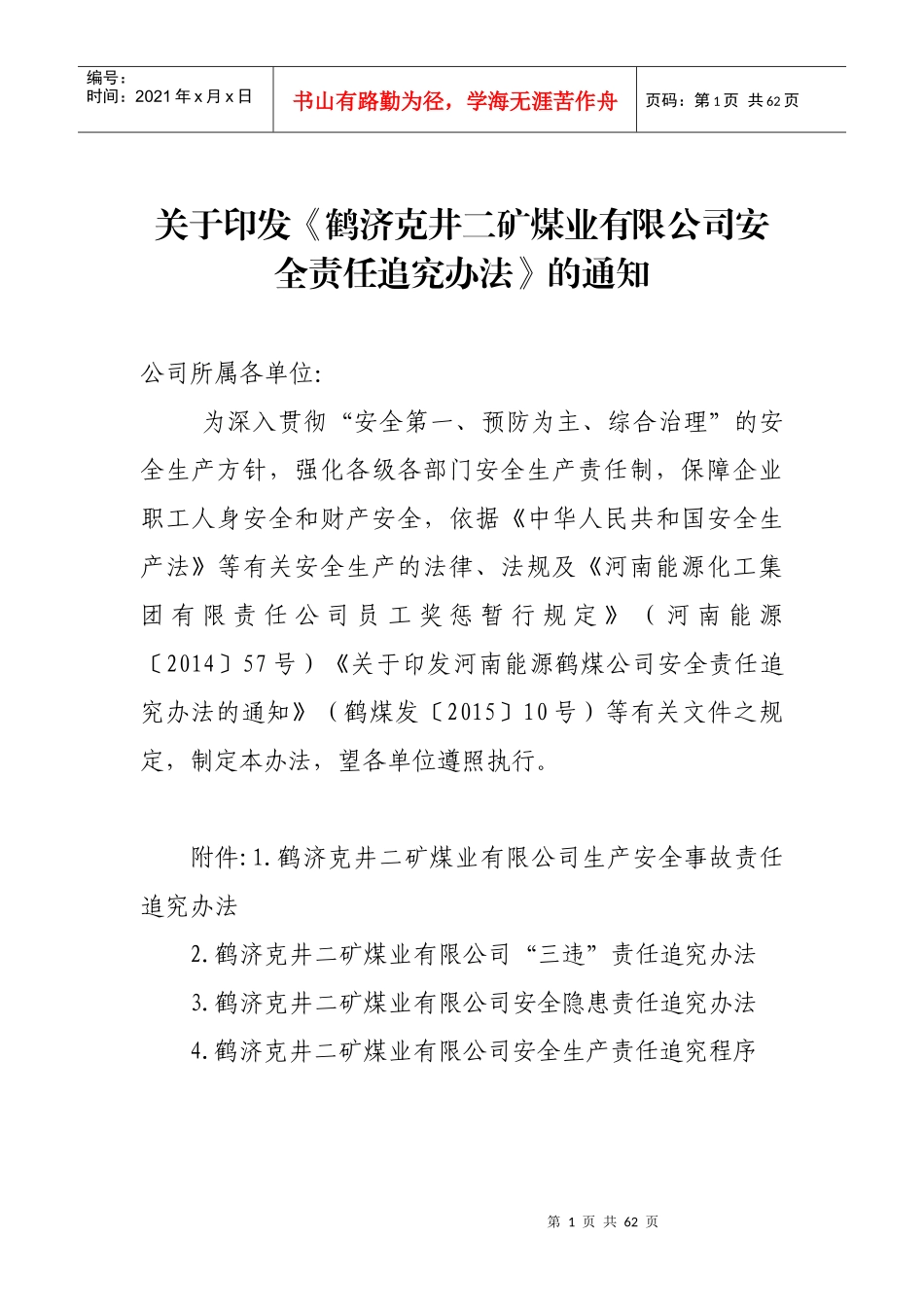 编号：
时间：2021年x月x日

书山有路勤为径，学海无涯苦作舟

页码：第1页 共62页

关于印发《鹤济克井二矿煤业有限公司安全责任追究办法》的通知

公司所属各单位:

为深入贯彻“安全第一、预防为主、综合治理”的安全生产方针，强化各级各部门安全生产责任制，保障企业职工人身安全和财产安全，依据《中华人民共和国安全生产法》等有关安全生产的法律、法规及《河南能源化工集团有限责任公司员工奖惩暂行规定》（河南能源〔2014〕57号）《关于印发河南能源鹤煤公司安全责任追究办法的通知》（鹤煤发〔2015〕10号）等有关文件之规定，制定本办法，望各单位遵照执行。

附件:1.鹤济克井二矿煤业有限公司生产安全事故责任追究办法

2.鹤济克井二矿煤业有限公司“三违”责任追究办法

3.鹤济克井二矿煤业有限公司安全隐患责任追究办法

4.鹤济克井二矿煤业有限公司安全生产责任追究程序

第 1 页 共 62 页